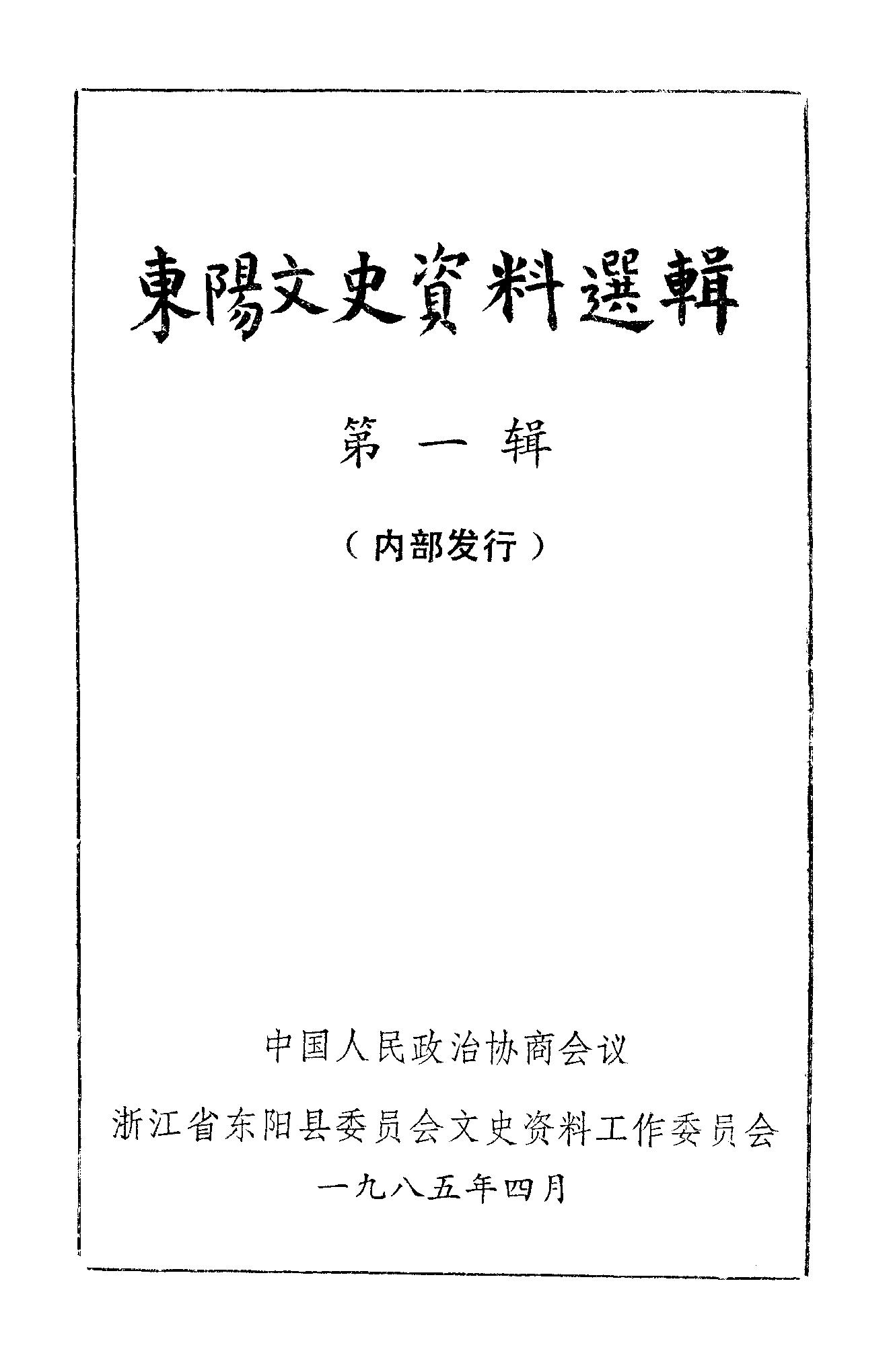 東陽文史資料選輯

第一辑

（内部发行）

中国人民政治协商会议

浙江省东阳县委员会文史资料工作委员会

一九八五年四月